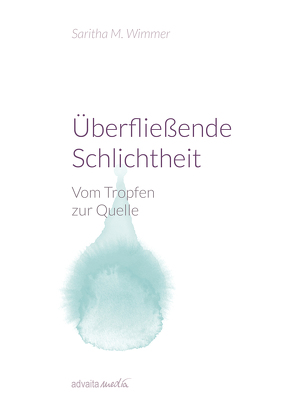 Saritha M. Wimmer

Überfließende Schlichtheit

Vom Tropfen zur Quelle

advaita media